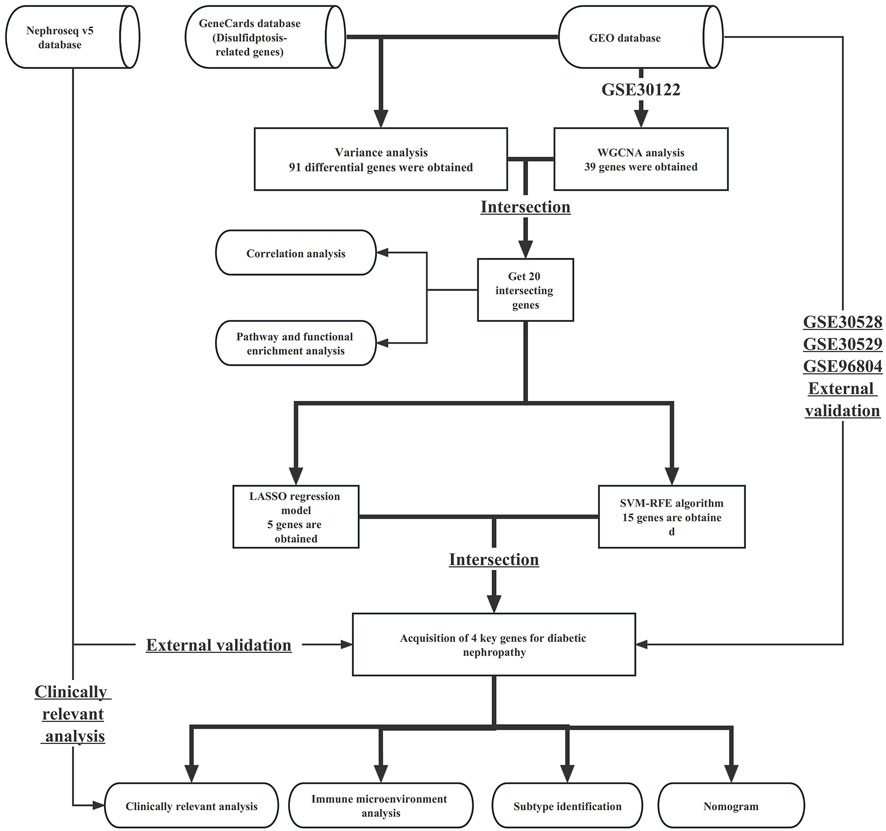 Nephroseq v5 database

GeneCards database (Disulfidptosis-related genes)

GEO database

GSE30122

Variance analysis
91 differential genes were obtained

WGCNA analysis
39 genes were obtained

Intersection

Correlation analysis

Get 20 intersecting genes

Pathway and functional enrichment analysis

GSE30528
GSE30529
GSE96804
External validation

LASSO regression model
5 genes are obtained

SVM-RFE algorithm
15 genes are obtaine d

Intersection

External validation

Acquisition of 4 key genes for diabetic nephropathy

Clinically relevant analysis

Clinically relevant analysis

Immune microenvironment analysis

Subtype identification

Nomogram